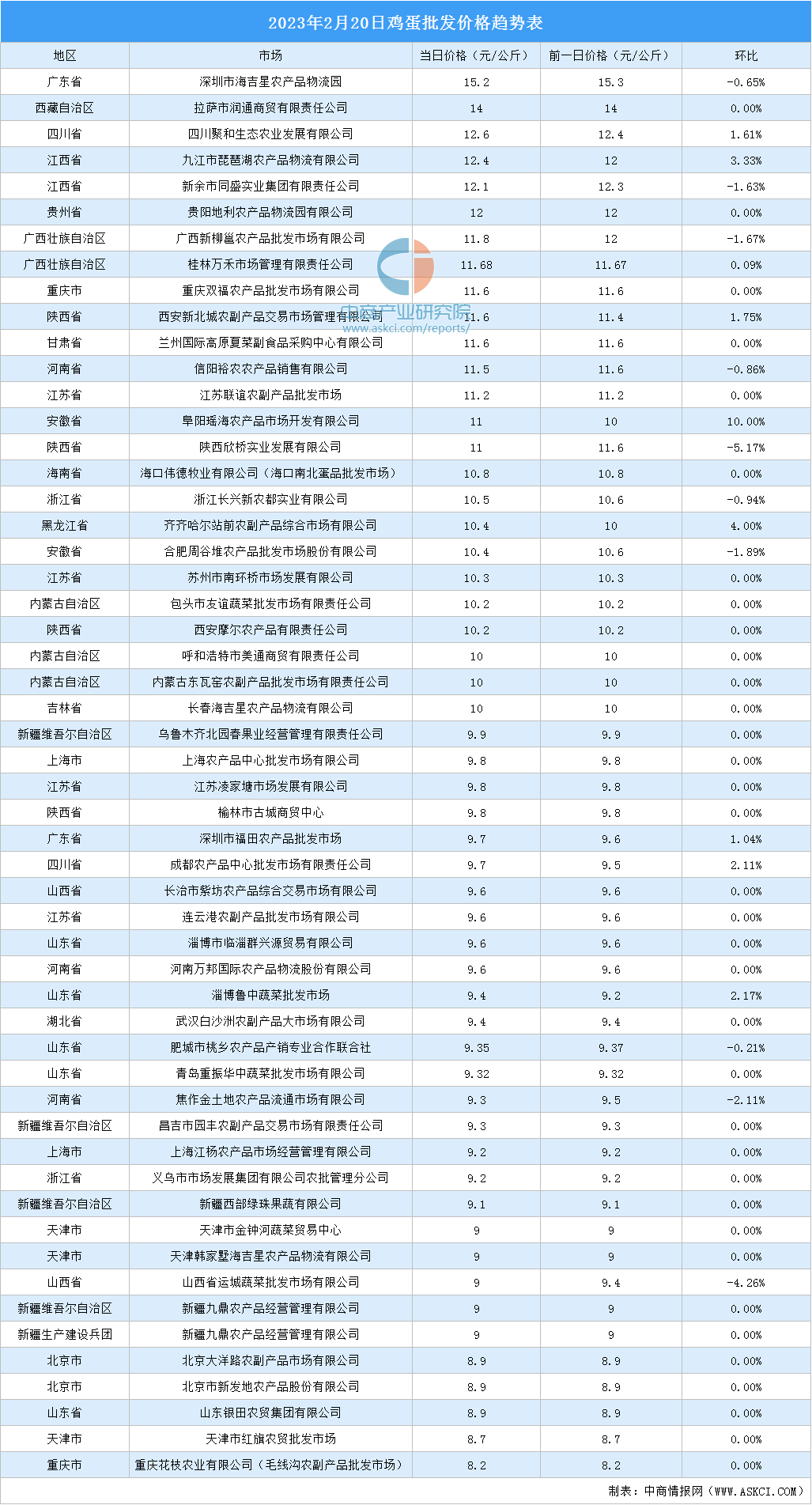 2023年2月20日鸡蛋批发价格趋势表

| 地区 | 市场 | 当日价格（元/公斤） | 前一日价格（元/公斤） | 环比 |
|---|---|---|---|---|
| 广东省 | 深圳市海吉星农产品物流园 | 15.2 | 15.3 | -0.65% |
| 西藏自治区 | 拉萨市润通商贸有限责任公司 | 14 | 14 | 0.00% |
| 四川省 | 四川聚和生态农业发展有限公司 | 12.6 | 12.4 | 1.61% |
| 江西省 | 九江市琵琶湖农产品物流有限公司 | 12.4 | 12 | 3.33% |
| 江西省 | 新余市同盛实业集团有限责任公司 | 12.1 | 12.3 | -1.63% |
| 贵州省 | 贵阳地利农产品物流园有限公司 | 12 | 12 | 0.00% |
| 广西壮族自治区 | 广西新柳邕农产品批发市场有限公司 | 11.8 | 12 | -1.67% |
| 广西壮族自治区 | 桂林万禾市场管理有限责任公司 | 11.68 | 11.67 | 0.09% |
| 重庆市 | 重庆双福农产品批发市场有限公司 | 11.6 | 11.6 | 0.00% |
| 陕西省 | 西安新北城农副产品交易市场管理有限公司 | 11.6 | 11.4 | 1.75% |
| 甘肃省 | 兰州国际高原夏菜副食品采购中心有限公司 | 11.6 | 11.6 | 0.00% |
| 河南省 | 信阳裕农农产品销售有限公司 | 11.5 | 11.6 | -0.86% |
| 江苏省 | 江苏联谊农副产品批发市场 | 11.2 | 11.2 | 0.00% |
| 安徽省 | 阜阳瑶海农产品市场开发有限公司 | 11 | 10 | 10.00% |
| 陕西省 | 陕西欣桥实业发展有限公司 | 11 | 11.6 | -5.17% |
| 海南省 | 海口伟德牧业有限公司（海口南北蛋品批发市场） | 10.8 | 10.8 | 0.00% |
| 浙江省 | 浙江长兴新农都实业有限公司 | 10.5 | 10.6 | -0.94% |
| 黑龙江省 | 齐齐哈尔站前农副产品综合市场有限公司 | 10.4 | 10 | 4.00% |
| 安徽省 | 合肥周谷堆农产品批发市场股份有限公司 | 10.4 | 10.6 | -1.89% |
| 江苏省 | 苏州市南环桥市场发展有限公司 | 10.3 | 10.3 | 0.00% |
| 内蒙古自治区 | 包头市友谊蔬菜批发市场有限责任公司 | 10.2 | 10.2 | 0.00% |
| 陕西省 | 西安摩尔农产品有限责任公司 | 10.2 | 10.2 | 0.00% |
| 内蒙古自治区 | 呼和浩特市美通商贸有限责任公司 | 10 | 10 | 0.00% |
| 内蒙古自治区 | 内蒙古东瓦窑农副产品批发市场有限责任公司 | 10 | 10 | 0.00% |
| 吉林省 | 长春海吉星农产品物流有限公司 | 10 | 10 | 0.00% |
| 新疆维吾尔自治区 | 乌鲁木齐北园春果业经营管理有限责任公司 | 9.9 | 9.9 | 0.00% |
| 上海市 | 上海农产品中心批发市场有限公司 | 9.8 | 9.8 | 0.00% |
| 江苏省 | 江苏凌家塘市场发展有限公司 | 9.8 | 9.8 | 0.00% |
| 陕西省 | 榆林市古城商贸中心 | 9.8 | 9.8 | 0.00% |
| 广东省 | 深圳市福田农产品批发市场 | 9.7 | 9.6 | 1.04% |
| 四川省 | 成都农产品中心批发市场有限责任公司 | 9.7 | 9.5 | 2.11% |
| 山西省 | 长治市紫坊农产品综合交易市场有限公司 | 9.6 | 9.6 | 0.00% |
| 江苏省 | 连云港农副产品批发市场有限公司 | 9.6 | 9.6 | 0.00% |
| 山东省 | 淄博市临淄群兴源贸易有限公司 | 9.6 | 9.6 | 0.00% |
| 河南省 | 河南万邦国际农产品物流股份有限公司 | 9.6 | 9.6 | 0.00% |
| 山东省 | 淄博鲁中蔬菜批发市场 | 9.4 | 9.2 | 2.17% |
| 湖北省 | 武汉白沙洲农副产品大市场有限公司 | 9.4 | 9.4 | 0.00% |
| 山东省 | 肥城市桃乡农产品产销专业合作联合社 | 9.35 | 9.37 | -0.21% |
| 山东省 | 青岛重振华中蔬菜批发市场有限公司 | 9.32 | 9.32 | 0.00% |
| 河南省 | 焦作金土地农产品流通市场有限公司 | 9.3 | 9.5 | -2.11% |
| 新疆维吾尔自治区 | 昌吉市园丰农副产品交易市场有限责任公司 | 9.3 | 9.3 | 0.00% |
| 上海市 | 上海江杨农产品市场经营管理有限公司 | 9.2 | 9.2 | 0.00% |
| 浙江省 | 义乌市市场发展集团有限公司农批管理分公司 | 9.2 | 9.2 | 0.00% |
| 新疆维吾尔自治区 | 新疆西部绿珠果蔬有限公司 | 9.1 | 9.1 | 0.00% |
| 天津市 | 天津市金钟河蔬菜贸易中心 | 9 | 9 | 0.00% |
| 天津市 | 天津韩家墅海吉星农产品物流有限公司 | 9 | 9 | 0.00% |
| 山西省 | 山西省运城蔬菜批发市场有限公司 | 9 | 9.4 | -4.26% |
| 新疆维吾尔自治区 | 新疆九鼎农产品经营管理有限公司 | 9 | 9 | 0.00% |
| 新疆生产建设兵团 | 新疆九鼎农产品经营管理有限公司 | 9 | 9 | 0.00% |
| 北京市 | 北京大洋路农副产品市场有限公司 | 8.9 | 8.9 | 0.00% |
| 北京市 | 北京市新发地农产品股份有限公司 | 8.9 | 8.9 | 0.00% |
| 山东省 | 山东银田农贸集团有限公司 | 8.9 | 8.9 | 0.00% |
| 天津市 | 天津市红旗农贸批发市场 | 8.7 | 8.7 | 0.00% |
| 重庆市 | 重庆花枝农业有限公司（毛线沟农副产品批发市场） | 8.2 | 8.2 | 0.00% |

中商产业研究院
www.askci.com/reports/

制表：中商情报网（WWW.ASKCI.COM）